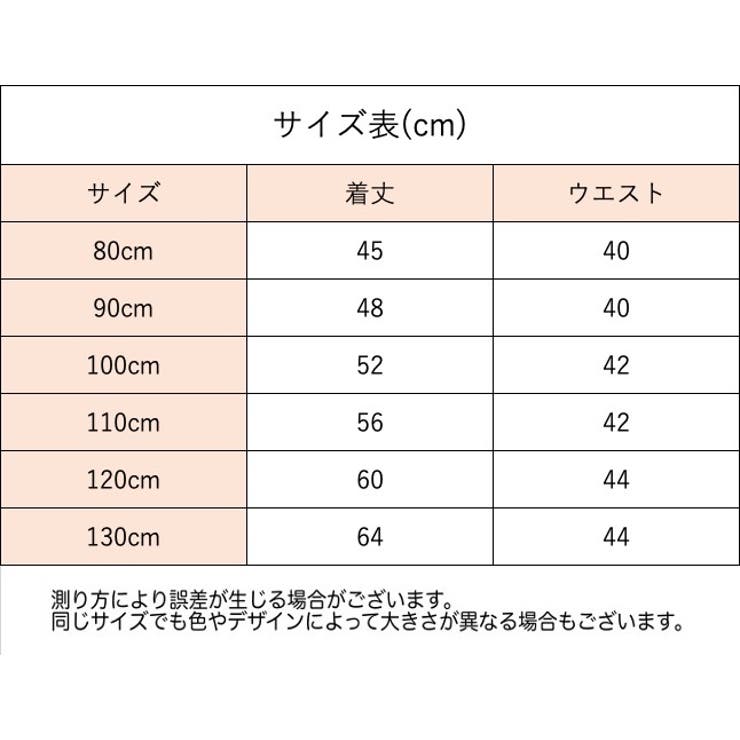 サイズ表(cm)

| サイズ | 着丈 | ウエスト |
|---|---|---|
| 80cm | 45 | 40 |
| 90cm | 48 | 40 |
| 100cm | 52 | 42 |
| 110cm | 56 | 42 |
| 120cm | 60 | 44 |
| 130cm | 64 | 44 |

測り方により誤差が生じる場合がございます。
同じサイズでも色やデザインによって大きさが異なる場合もございます。